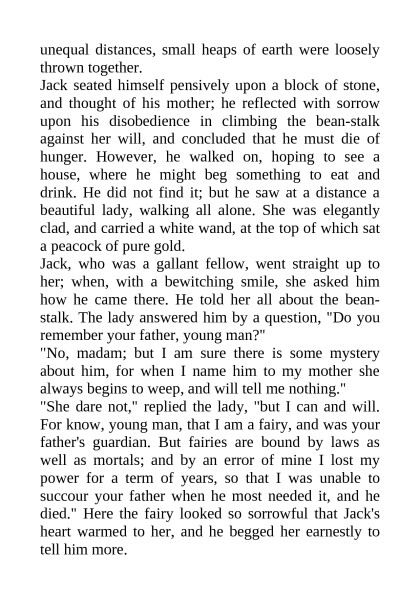 unequal distances, small heaps of earth were loosely thrown together.

Jack seated himself pensively upon a block of stone, and thought of his mother; he reflected with sorrow upon his disobedience in climbing the bean-stalk against her will, and concluded that he must die of hunger. However, he walked on, hoping to see a house, where he might beg something to eat and drink. He did not find it; but he saw at a distance a beautiful lady, walking all alone. She was elegantly clad, and carried a white wand, at the top of which sat a peacock of pure gold.

Jack, who was a gallant fellow, went straight up to her; when, with a bewitching smile, she asked him how he came there. He told her all about the bean-stalk. The lady answered him by a question, "Do you remember your father, young man?"

"No, madam; but I am sure there is some mystery about him, for when I name him to my mother she always begins to weep, and will tell me nothing."

"She dare not," replied the lady, "but I can and will. For know, young man, that I am a fairy, and was your father's guardian. But fairies are bound by laws as well as mortals; and by an error of mine I lost my power for a term of years, so that I was unable to succour your father when he most needed it, and he died." Here the fairy looked so sorrowful that Jack's heart warmed to her, and he begged her earnestly to tell him more.